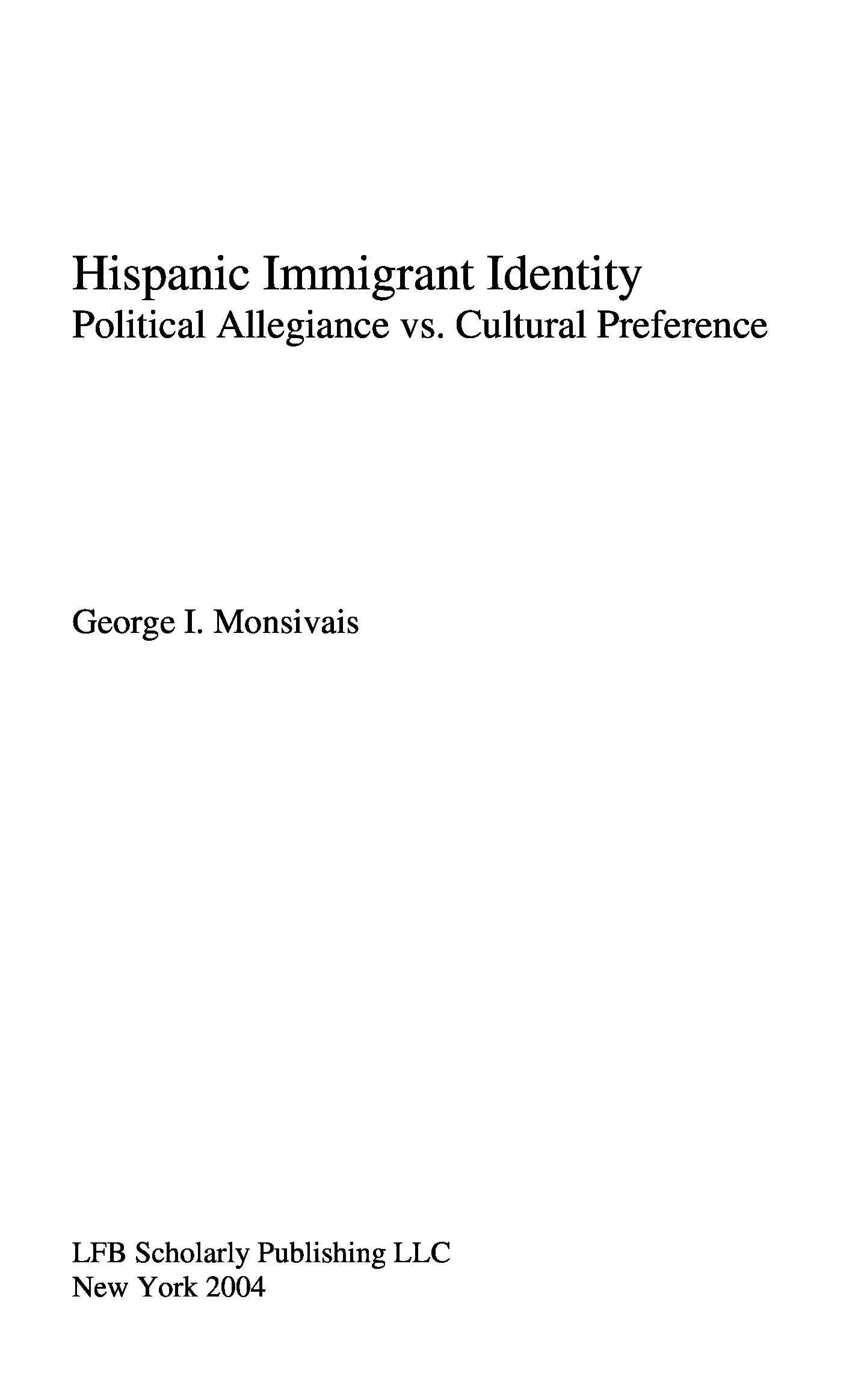 Hispanic Immigrant Identity
Political Allegiance vs. Cultural Preference

George I. Monsivais

LFB Scholarly Publishing LLC
New York 2004